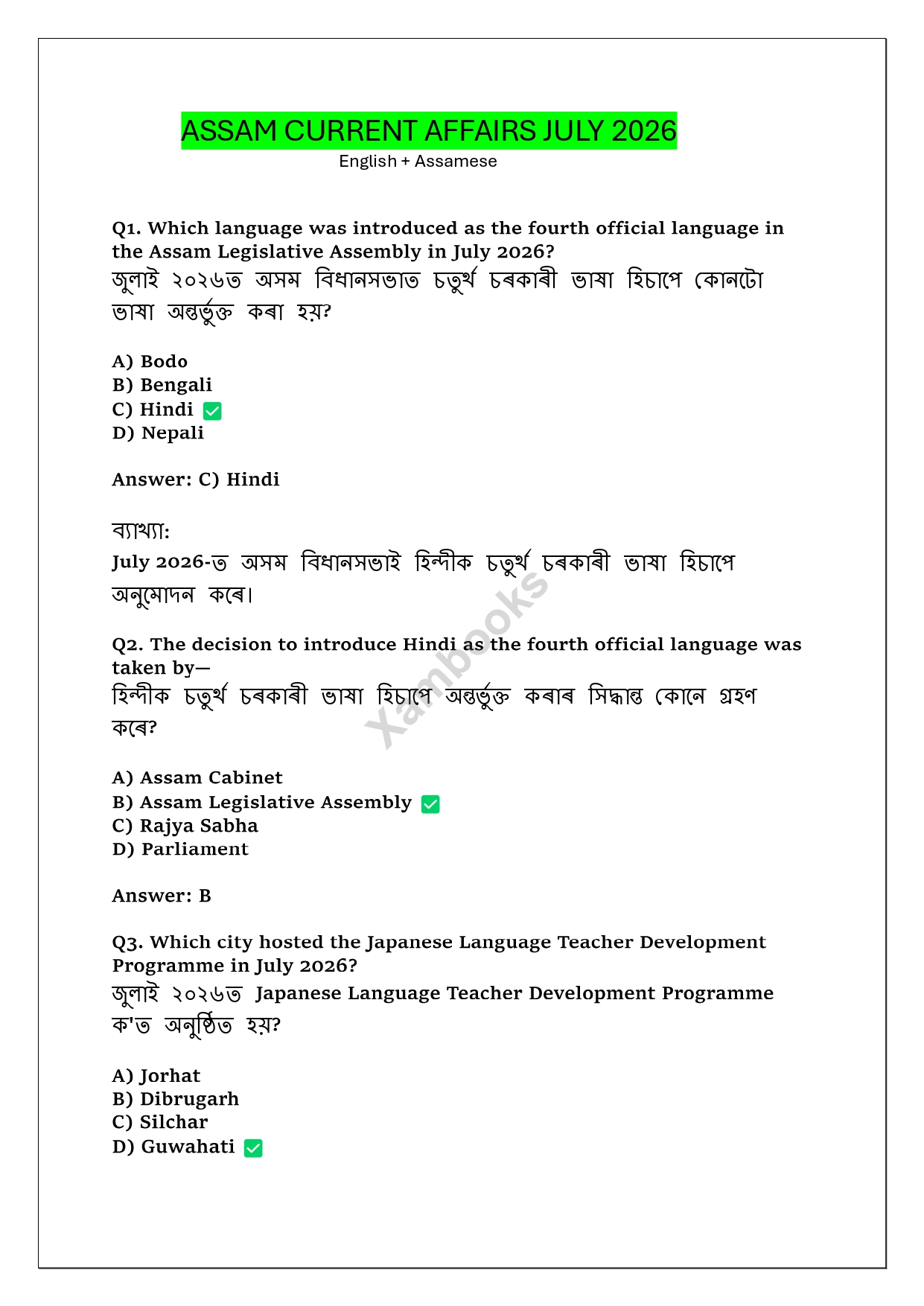 ASSAM CURRENT AFFAIRS JULY 2026
English + Assamese

Q1. Which language was introduced as the fourth official language in the Assam Legislative Assembly in July 2026?
জুলাই ২০২৬ত অসম বিধানসভাত চতুৰ্থ চৰকাৰী ভাষা হিচাপে কোনটো ভাষা অন্তৰ্ভুক্ত কৰা হয়?

A) Bodo
B) Bengali
C) Hindi ✅
D) Nepali

Answer: C) Hindi

ব্যাখ্যা:
July 2026-ত অসম বিধানসভাই হিন্দীক চতুৰ্থ চৰকাৰী ভাষা হিচাপে অনুমোদন কৰে।

Q2. The decision to introduce Hindi as the fourth official language was taken by—
হিন্দীক চতুৰ্থ চৰকাৰী ভাষা হিচাপে অন্তৰ্ভুক্ত কৰাৰ সিদ্ধান্ত কোনে গ্ৰহণ কৰে?

A) Assam Cabinet
B) Assam Legislative Assembly ✅
C) Rajya Sabha
D) Parliament

Answer: B

Q3. Which city hosted the Japanese Language Teacher Development Programme in July 2026?
জুলাই ২০২৬ত Japanese Language Teacher Development Programme ক'ত অনুষ্ঠিত হয়?

A) Jorhat
B) Dibrugarh
C) Silchar
D) Guwahati ✅

Xambooks